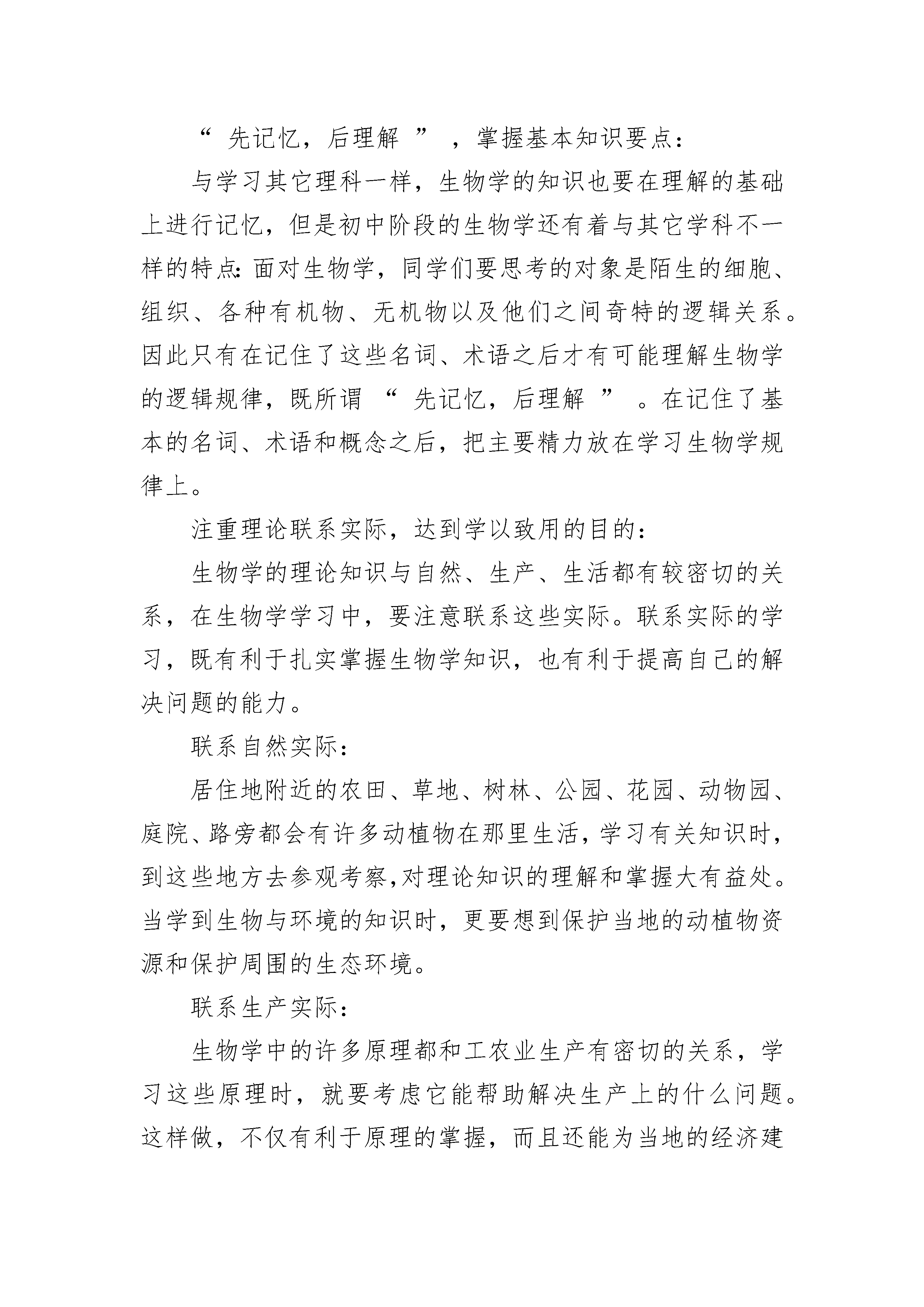 “先记忆，后理解”，掌握基本知识要点：

与学习其它理科一样，生物学的知识也要在理解的基础上进行记忆，但是初中阶段的生物学还有着与其它学科不一样的特点：面对生物学，同学们要思考的对象是陌生的细胞、组织、各种有机物、无机物以及他们之间奇特的逻辑关系。因此只有在记住了这些名词、术语之后才有可能理解生物学的逻辑规律，既所谓“先记忆，后理解”。在记住了基本的名词、术语和概念之后，把主要精力放在学习生物学规律上。

注重理论联系实际，达到学以致用的目的：

生物学的理论知识与自然、生产、生活都有较密切的关系，在生物学学习中，要注意联系这些实际。联系实际的学习，既有利于扎实掌握生物学知识，也有利于提高自己的解决问题的能力。

联系自然实际：

居住地附近的农田、草地、树林、公园、花园、动物园、庭院、路旁都会有许多动植物在那里生活，学习有关知识时，到这些地方去参观考察，对理论知识的理解和掌握大有益处。当学到生物与环境的知识时，更要想到保护当地的动植物资源和保护周围的生态环境。

联系生产实际：

生物学中的许多原理都和工农业生产有密切的关系，学习这些原理时，就要考虑它能帮助解决生产上的什么问题。这样做，不仅有利于原理的掌握，而且还能为当地的经济建